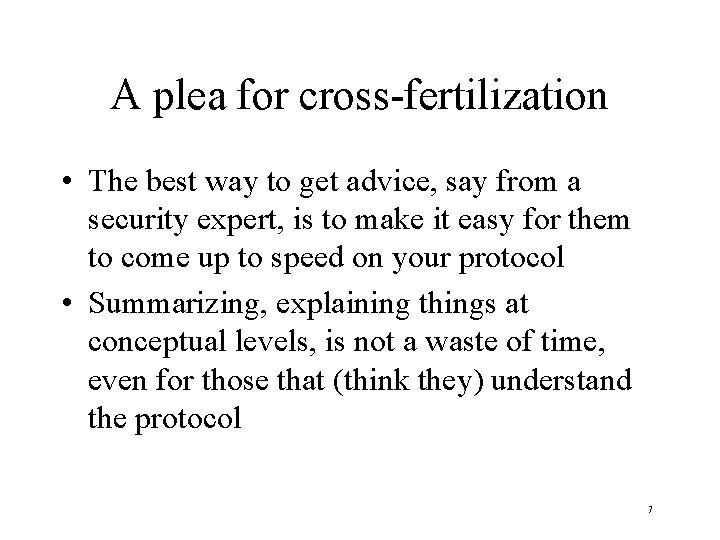 A plea for cross-fertilization

• The best way to get advice, say from a security expert, is to make it easy for them to come up to speed on your protocol

• Summarizing, explaining things at conceptual levels, is not a waste of time, even for those that (think they) understand the protocol

7